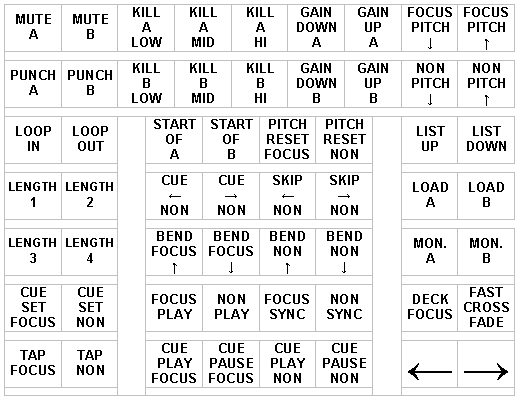 | MUTE A | MUTE B | KILL A LOW | KILL A MID | KILL A HI | GAIN DOWN A | GAIN UP A | FOCUS PITCH ↓ | FOCUS PITCH ↑ |
|---|---|---|---|---|---|---|---|---|
| PUNCH A | PUNCH B | KILL B LOW | KILL B MID | KILL B HI | GAIN DOWN B | GAIN UP B | NON PITCH ↓ | NON PITCH ↑ |

| LOOP IN | LOOP OUT |
|---|---|
| LENGTH 1 | LENGTH 2 |
| LENGTH 3 | LENGTH 4 |
| CUE SET FOCUS | CUE SET NON |
| TAP FOCUS | TAP NON |

| START OF A | START OF B | PITCH RESET FOCUS | PITCH RESET NON |
|---|---|---|---|
| CUE ← NON | CUE → NON | SKIP ← NON | SKIP → NON |
| BEND FOCUS ↑ | BEND FOCUS ↓ | BEND NON ↑ | BEND NON ↓ |
| FOCUS PLAY | NON PLAY | FOCUS SYNC | NON SYNC |
| CUE PLAY FOCUS | CUE PAUSE FOCUS | CUE PLAY NON | CUE PAUSE NON |

| LIST UP | LIST DOWN |
|---|---|
| LOAD A | LOAD B |
| MON. A | MON. B |
| DECK FOCUS | FAST CROSS FADE |
| ← | → |